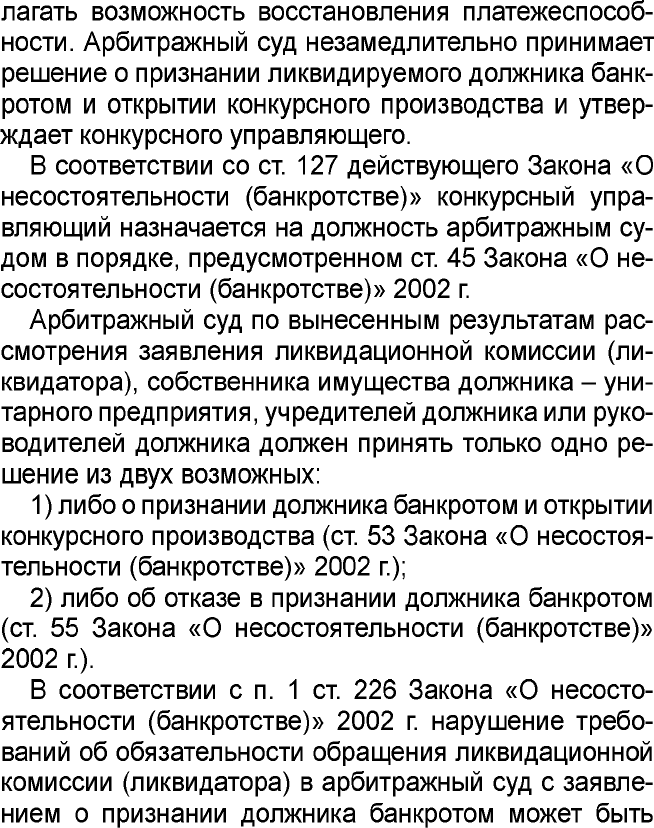 лагать возможность восстановления платежеспособности. Арбитражный суд незамедлительно принимает решение о признании ликвидируемого должника банкротом и открытии конкурсного производства и утверждает конкурсного управляющего.

В соответствии со ст. 127 действующего Закона «О несостоятельности (банкротстве)» конкурсный управляющий назначается на должность арбитражным судом в порядке, предусмотренном ст. 45 Закона «О несостоятельности (банкротстве)» 2002 г.

Арбитражный суд по вынесенным результатам рассмотрения заявления ликвидационной комиссии (ликвидатора), собственника имущества должника – унитарного предприятия, учредителей должника или руководителей должника должен принять только одно решение из двух возможных:

1) либо о признании должника банкротом и открытии конкурсного производства (ст. 53 Закона «О несостоятельности (банкротстве)» 2002 г.);

2) либо об отказе в признании должника банкротом (ст. 55 Закона «О несостоятельности (банкротстве)» 2002 г.).

В соответствии с п. 1 ст. 226 Закона «О несостоятельности (банкротстве)» 2002 г. нарушение требований об обязательности обращения ликвидационной комиссии (ликвидатора) в арбитражный суд с заявлением о признании должника банкротом может быть